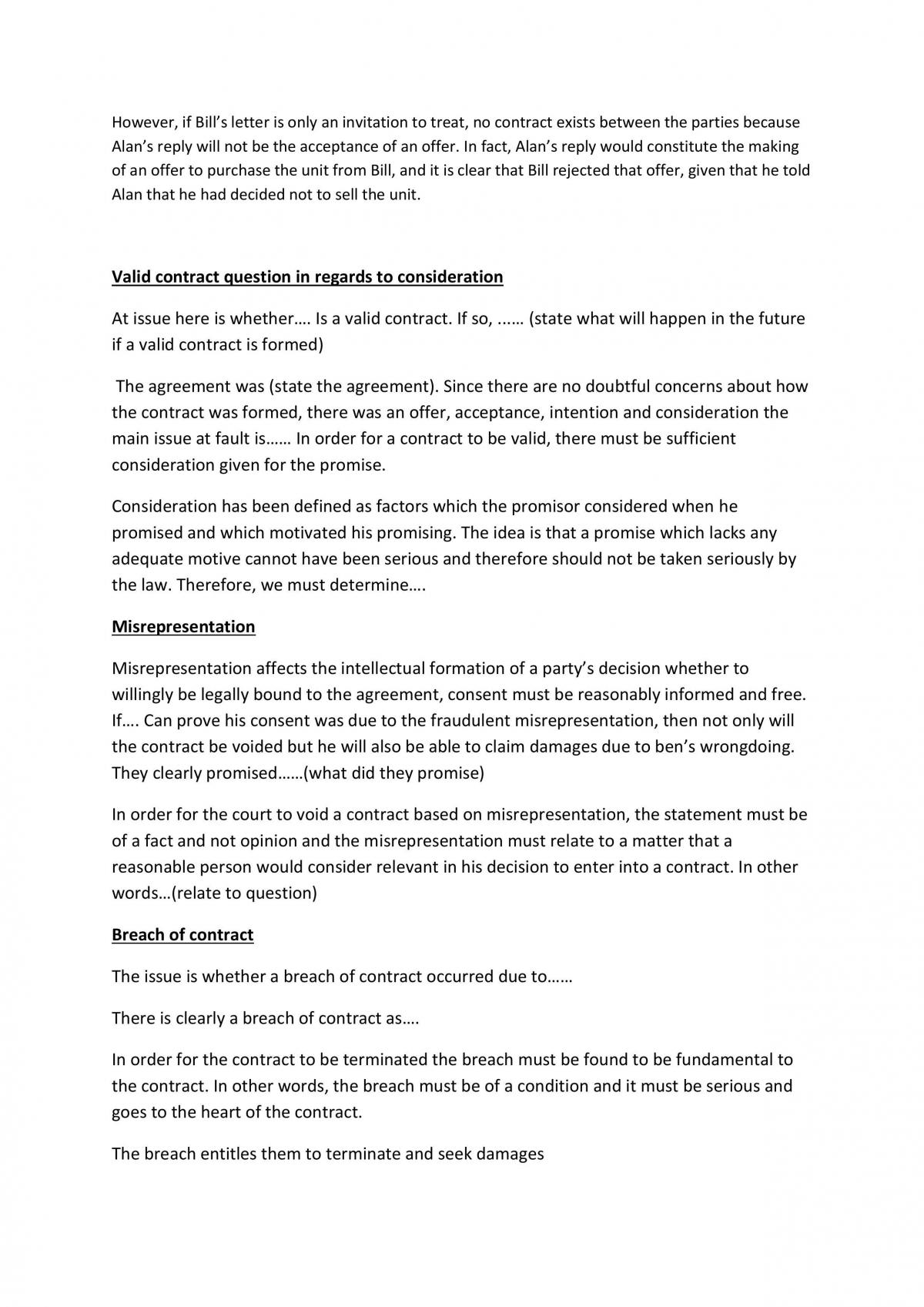 However, if Bill's letter is only an invitation to treat, no contract exists between the parties because Alan's reply will not be the acceptance of an offer. In fact, Alan's reply would constitute the making of an offer to purchase the unit from Bill, and it is clear that Bill rejected that offer, given that he told Alan that he had decided not to sell the unit.

Valid contract question in regards to consideration

At issue here is whether…. Is a valid contract. If so, ..…. (state what will happen in the future if a valid contract is formed)

The agreement was (state the agreement). Since there are no doubtful concerns about how the contract was formed, there was an offer, acceptance, intention and consideration the main issue at fault is…… In order for a contract to be valid, there must be sufficient consideration given for the promise.

Consideration has been defined as factors which the promisor considered when he promised and which motivated his promising. The idea is that a promise which lacks any adequate motive cannot have been serious and therefore should not be taken seriously by the law. Therefore, we must determine….

Misrepresentation

Misrepresentation affects the intellectual formation of a party's decision whether to willingly be legally bound to the agreement, consent must be reasonably informed and free. If…. Can prove his consent was due to the fraudulent misrepresentation, then not only will the contract be voided but he will also be able to claim damages due to ben's wrongdoing. They clearly promised……(what did they promise)

In order for the court to void a contract based on misrepresentation, the statement must be of a fact and not opinion and the misrepresentation must relate to a matter that a reasonable person would consider relevant in his decision to enter into a contract. In other words…(relate to question)

Breach of contract

The issue is whether a breach of contract occurred due to……

There is clearly a breach of contract as….

In order for the contract to be terminated the breach must be found to be fundamental to the contract. In other words, the breach must be of a condition and it must be serious and goes to the heart of the contract.

The breach entitles them to terminate and seek damages